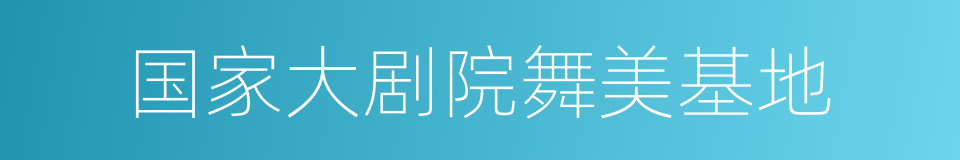 国家大剧院舞美基地